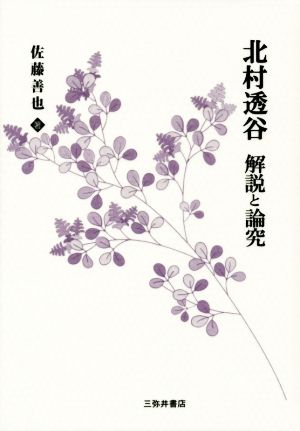 北村透谷　解説と論究

佐藤善也 著

三弥井書店